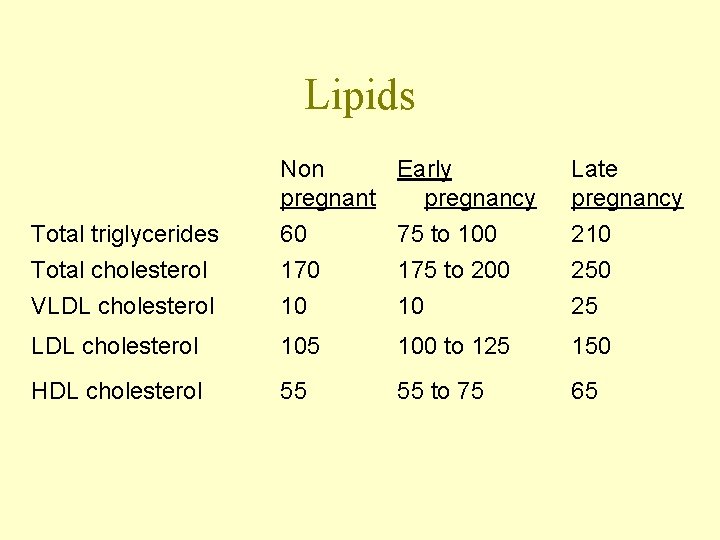 Lipids

| | Non pregnant | Early pregnancy | Late pregnancy |
|---|---|---|---|
| Total triglycerides | 60 | 75 to 100 | 210 |
| Total cholesterol | 170 | 175 to 200 | 250 |
| VLDL cholesterol | 10 | 10 | 25 |
| LDL cholesterol | 105 | 100 to 125 | 150 |
| HDL cholesterol | 55 | 55 to 75 | 65 |